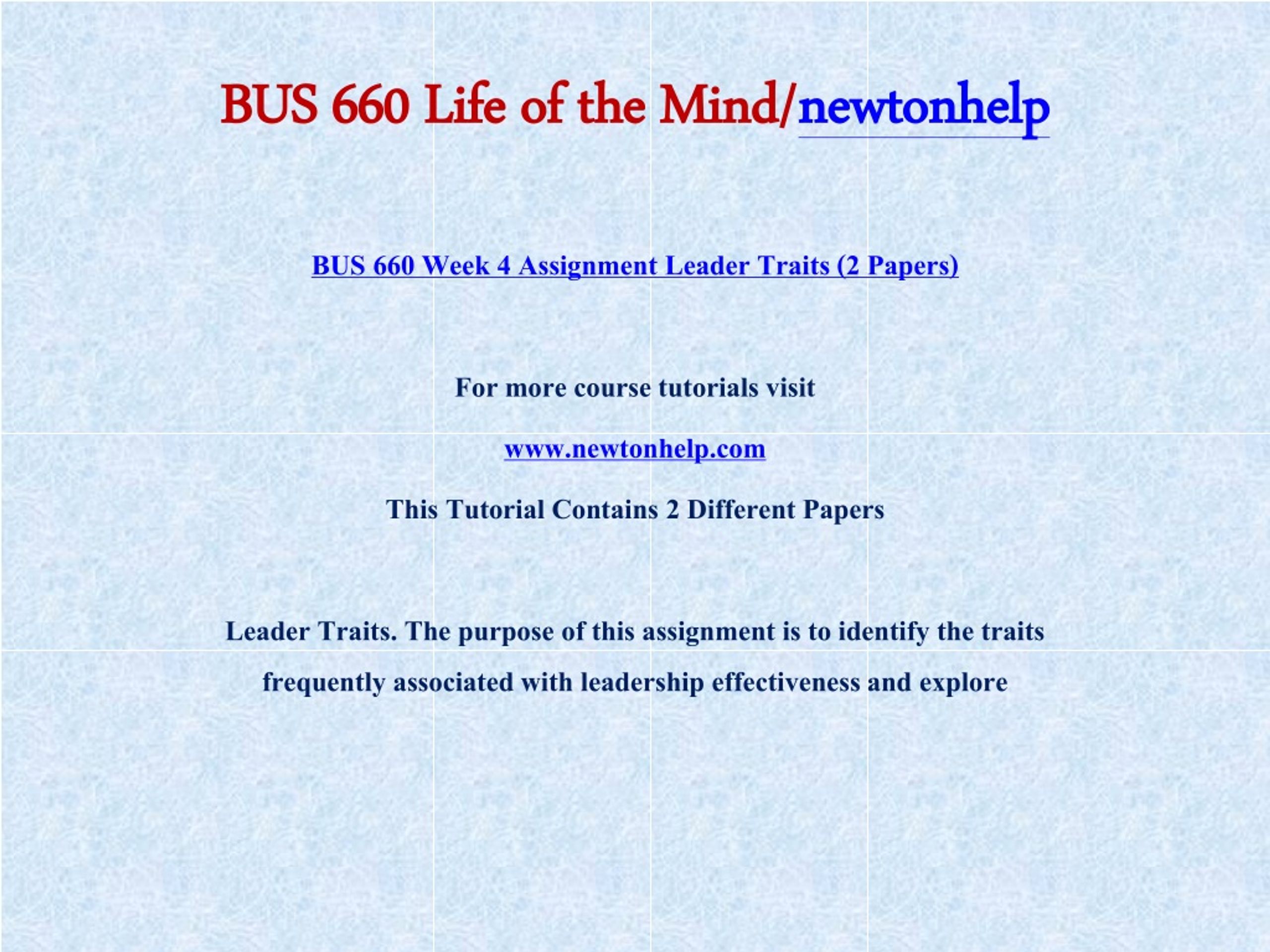 BUS 660 Life of the Mind/newtonhelp

BUS 660 Week 4 Assignment Leader Traits (2 Papers)

For more course tutorials visit

www.newtonhelp.com

This Tutorial Contains 2 Different Papers

Leader Traits. The purpose of this assignment is to identify the traits frequently associated with leadership effectiveness and explore